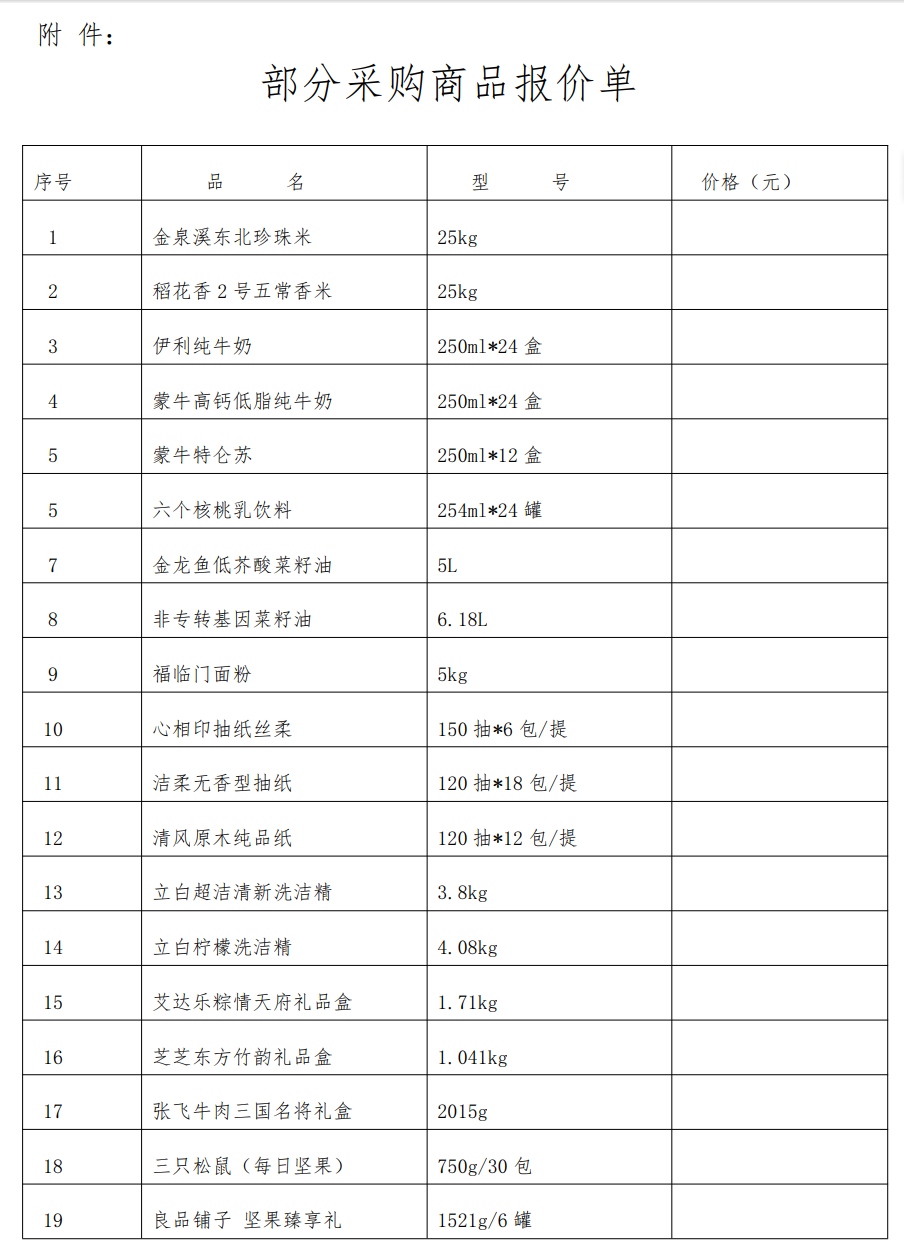 附 件：

部分采购商品报价单

| 序号 | 品 名 | 型 号 | 价格（元） |
|---|---|---|---|
| 1 | 金泉溪东北珍珠米 | 25kg | |
| 2 | 稻花香 2 号五常香米 | 25kg | |
| 3 | 伊利纯牛奶 | 250ml*24 盒 | |
| 4 | 蒙牛高钙低脂纯牛奶 | 250ml*24 盒 | |
| 5 | 蒙牛特仑苏 | 250ml*12 盒 | |
| 5 | 六个核桃乳饮料 | 254ml*24 罐 | |
| 7 | 金龙鱼低芥酸菜籽油 | 5L | |
| 8 | 非专转基因菜籽油 | 6.18L | |
| 9 | 福临门面粉 | 5kg | |
| 10 | 心相印抽纸丝柔 | 150 抽*6 包/提 | |
| 11 | 洁柔无香型抽纸 | 120 抽*18 包/提 | |
| 12 | 清风原木纯品纸 | 120 抽*12 包/提 | |
| 13 | 立白超洁清新洗洁精 | 3.8kg | |
| 14 | 立白柠檬洗洁精 | 4.08kg | |
| 15 | 艾达乐粽情天府礼品盒 | 1.71kg | |
| 16 | 芝芝东方竹韵礼品盒 | 1.041kg | |
| 17 | 张飞牛肉三国名将礼盒 | 2015g | |
| 18 | 三只松鼠（每日坚果） | 750g/30 包 | |
| 19 | 良品铺子 坚果臻享礼 | 1521g/6 罐 | |